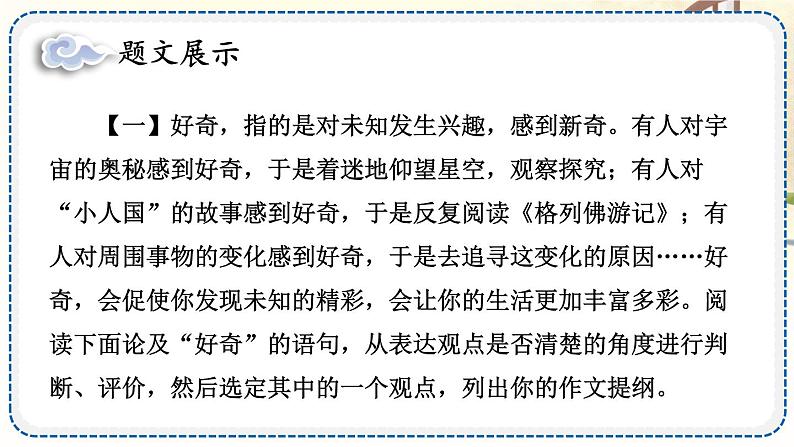 题文展示

【一】好奇，指的是对未知发生兴趣，感到新奇。有人对宇宙的奥秘感到好奇，于是着迷地仰望星空，观察探究；有人对“小人国”的故事感到好奇，于是反复阅读《格列佛游记》；有人对周围事物的变化感到好奇，于是去追寻这变化的原因……好奇，会促使你发现未知的精彩，会让你的生活更加丰富多彩。阅读下面论及“好奇”的语句，从表达观点是否清楚的角度进行判断、评价，然后选定其中的一个观点，列出你的作文提纲。